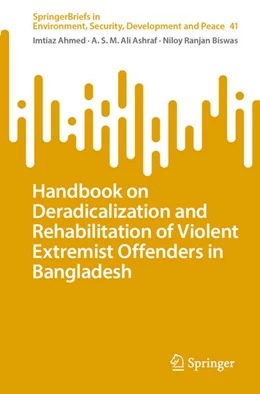 SpringerBriefs in Environment, Security, Development and Peace 41

Imtiaz Ahmed · A. S. M. Ali Ashraf · Niloy Ranjan Biswas

Handbook on Deradicalization and Rehabilitation of Violent Extremist Offenders in Bangladesh

Springer